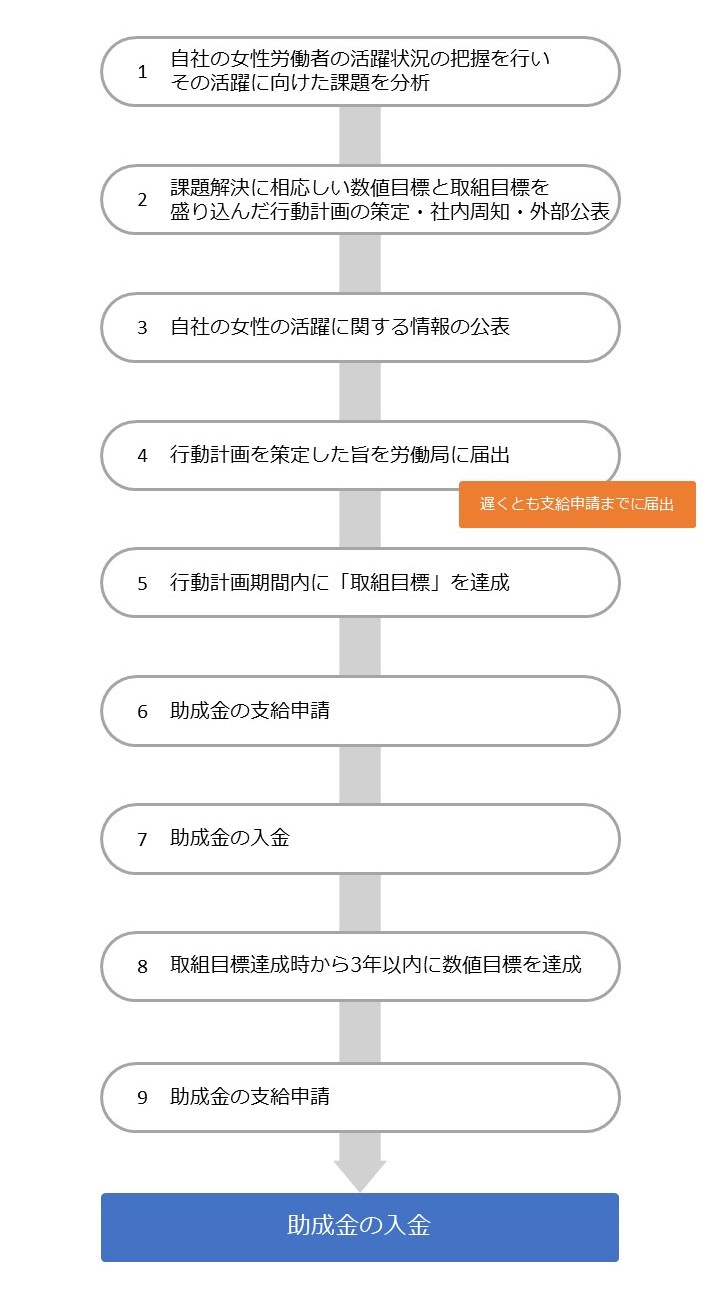 1 自社の女性労働者の活躍状況の把握を行い
その活躍に向けた課題を分析

2 課題解決に相応しい数値目標と取組目標を
盛り込んだ行動計画の策定・社内周知・外部公表

3 自社の女性の活躍に関する情報の公表

4 行動計画を策定した旨を労働局に届出

遅くとも支給申請までに届出

5 行動計画期間内に「取組目標」を達成

6 助成金の支給申請

7 助成金の入金

8 取組目標達成時から3年以内に数値目標を達成

9 助成金の支給申請

助成金の入金